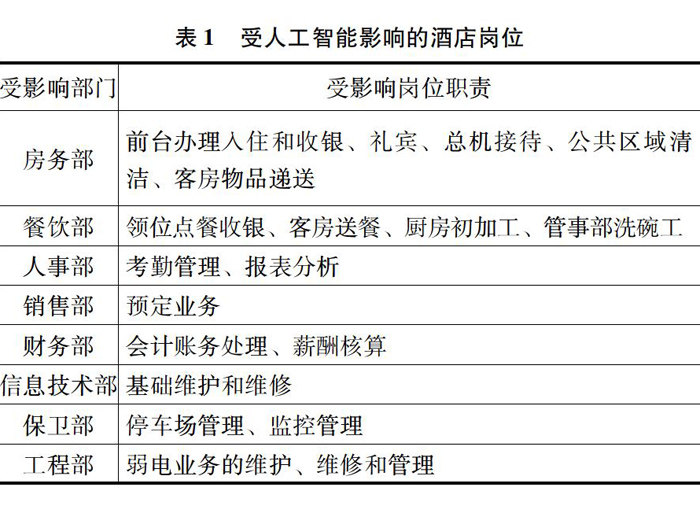 表 1　受人工智能影响的酒店岗位

| 受影响部门 | 受影响岗位职责 |
|---|---|
| 房务部 | 前台办理入住和收银、礼宾、总机接待、公共区域清洁、客房物品递送 |
| 餐饮部 | 领位点餐收银、客房送餐、厨房初加工、管事部洗碗工 |
| 人事部 | 考勤管理、报表分析 |
| 销售部 | 预定业务 |
| 财务部 | 会计账务处理、薪酬核算 |
| 信息技术部 | 基础维护和维修 |
| 保卫部 | 停车场管理、监控管理 |
| 工程部 | 弱电业务的维护、维修和管理 |